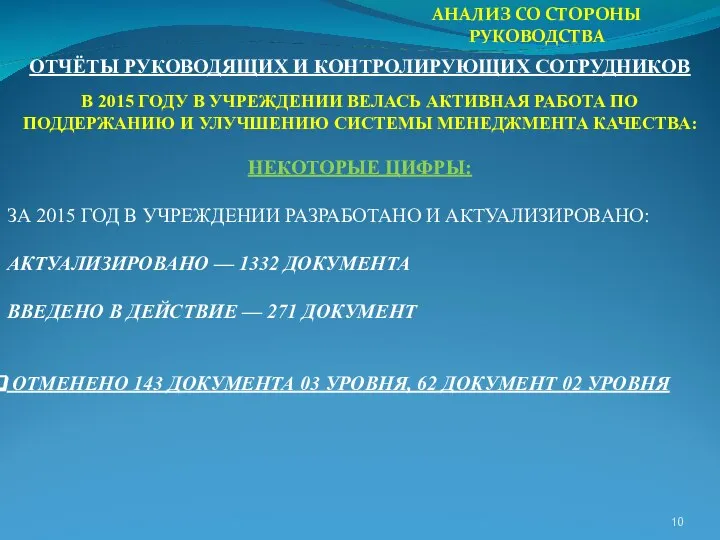 АНАЛИЗ СО СТОРОНЫ РУКОВОДСТВА

ОТЧЁТЫ РУКОВОДЯЩИХ И КОНТРОЛИРУЮЩИХ СОТРУДНИКОВ

В 2015 ГОДУ В УЧРЕЖДЕНИИ ВЕЛАСЬ АКТИВНАЯ РАБОТА ПО ПОДДЕРЖАНИЮ И УЛУЧШЕНИЮ СИСТЕМЫ МЕНЕДЖМЕНТА КАЧЕСТВА:

НЕКОТОРЫЕ ЦИФРЫ:

ЗА 2015 ГОД В УЧРЕЖДЕНИИ РАЗРАБОТАНО И АКТУАЛИЗИРОВАНО:

АКТУАЛИЗИРОВАНО — 1332 ДОКУМЕНТА

ВВЕДЕНО В ДЕЙСТВИЕ — 271 ДОКУМЕНТ

ОТМЕНЕНО 143 ДОКУМЕНТА 03 УРОВНЯ, 62 ДОКУМЕНТ 02 УРОВНЯ

10